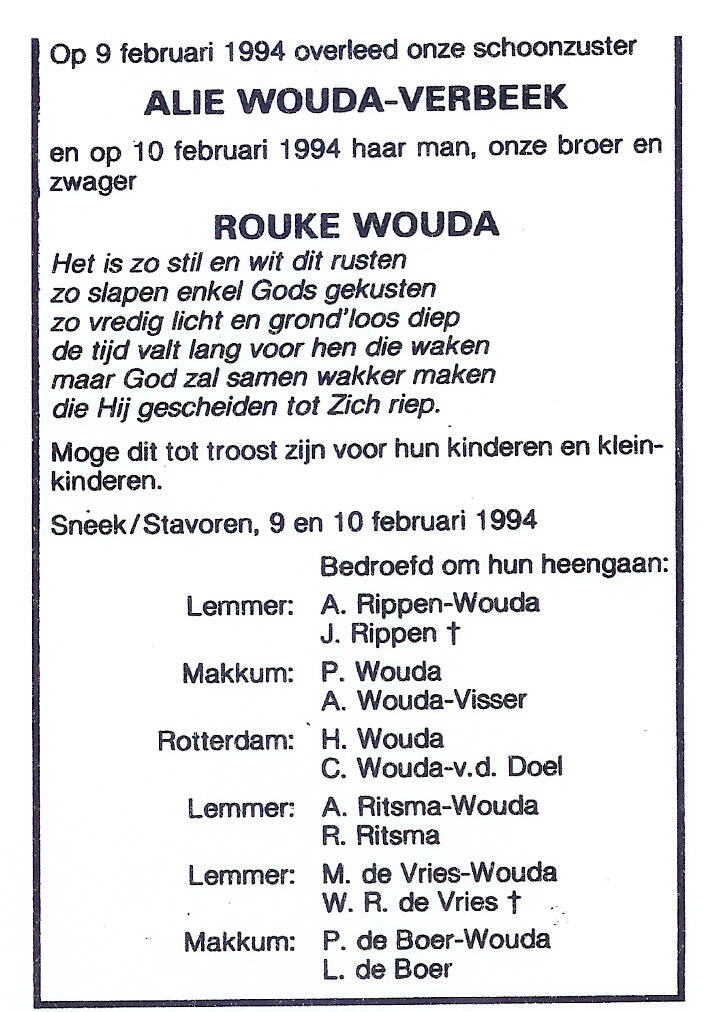 Op 9 februari 1994 overleed onze schoonzuster

ALIE WOUDA-VERBEEK

en op 10 februari 1994 haar man, onze broer en zwager

ROUKE WOUDA

Het is zo stil en wit dit rusten
zo slapen enkel Gods gekusten
zo vredig licht en grond'loos diep
de tijd valt lang voor hen die waken
maar God zal samen wakker maken
die Hij gescheiden tot Zich riep.

Moge dit tot troost zijn voor hun kinderen en kleinkinderen.

Sneek/Stavoren, 9 en 10 februari 1994

Bedroefd om hun heengaan:

Lemmer: A. Rippen-Wouda
J. Rippen †

Makkum: P. Wouda
A. Wouda-Visser

Rotterdam: H. Wouda
C. Wouda-v.d. Doel

Lemmer: A. Ritsma-Wouda
R. Ritsma

Lemmer: M. de Vries-Wouda
W. R. de Vries †

Makkum: P. de Boer-Wouda
L. de Boer